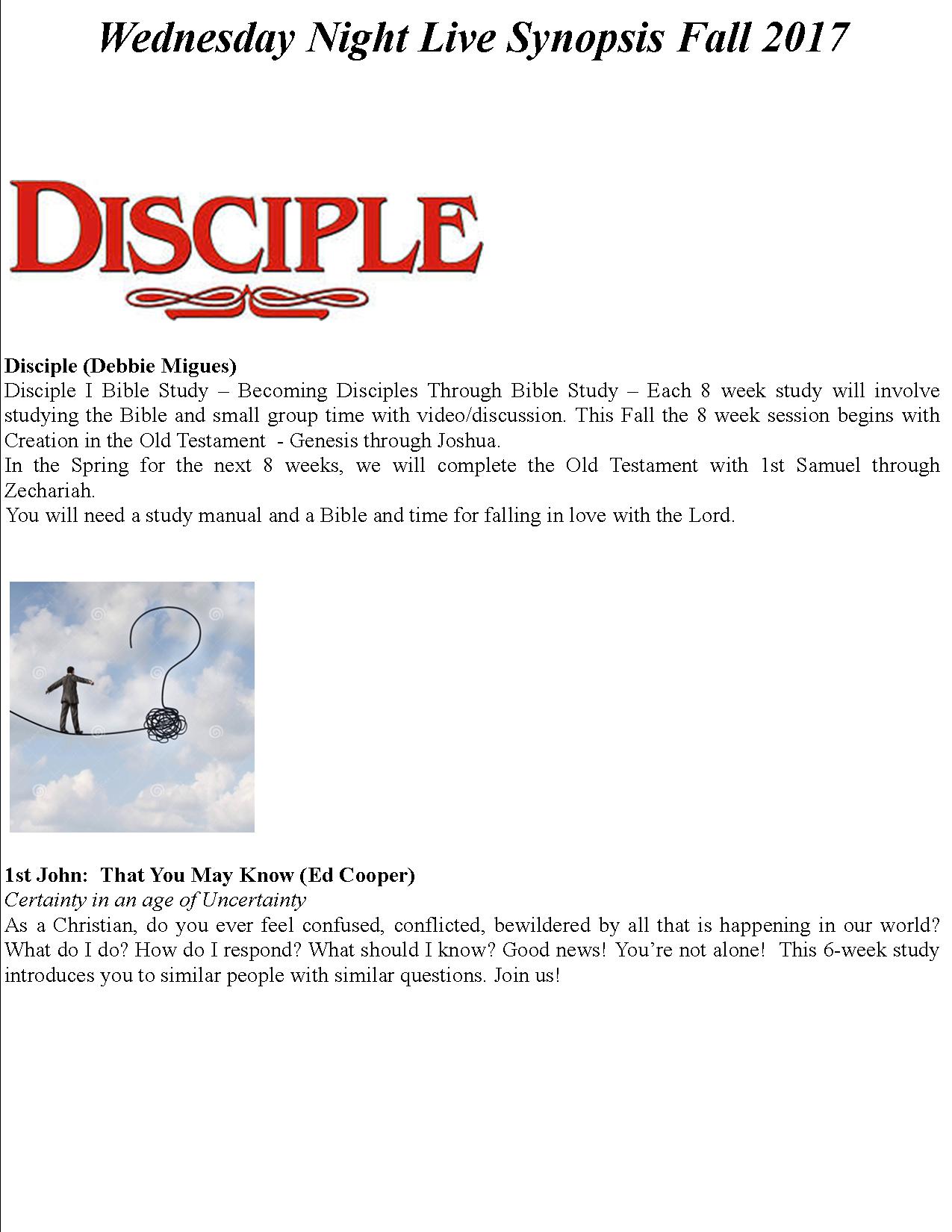 Wednesday Night Live Synopsis Fall 2017

DISCIPLE

Disciple (Debbie Migues)
Disciple I Bible Study – Becoming Disciples Through Bible Study – Each 8 week study will involve studying the Bible and small group time with video/discussion. This Fall the 8 week session begins with Creation in the Old Testament - Genesis through Joshua.
In the Spring for the next 8 weeks, we will complete the Old Testament with 1st Samuel through Zechariah.
You will need a study manual and a Bible and time for falling in love with the Lord.

1st John: That You May Know (Ed Cooper)
Certainty in an age of Uncertainty
As a Christian, do you ever feel confused, conflicted, bewildered by all that is happening in our world? What do I do? How do I respond? What should I know? Good news! You're not alone! This 6-week study introduces you to similar people with similar questions. Join us!